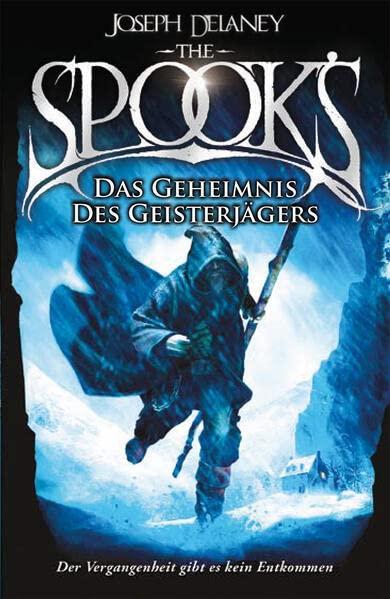 JOSEPH DELANEY
THE
SPOOK'S
DAS GEHEIMNIS DES GEISTERJÄGERS

Der Vergangenheit gibt es kein Entkommen